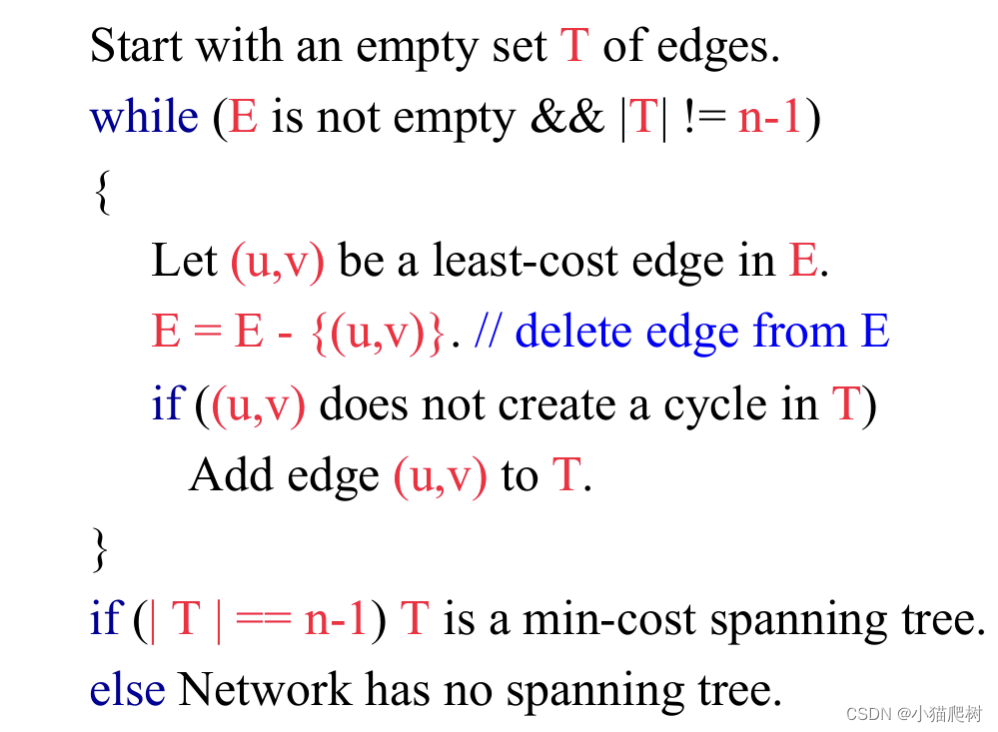 Start with an empty set T of edges.
while (E is not empty && |T| != n-1)
{
Let (u,v) be a least-cost edge in E.
E = E - {(u,v)}. // delete edge from E
if ((u,v) does not create a cycle in T)
Add edge (u,v) to T.
}
if (| T | == n-1) T is a min-cost spanning tree.
else Network has no spanning tree.

CSDN @小猫爬树